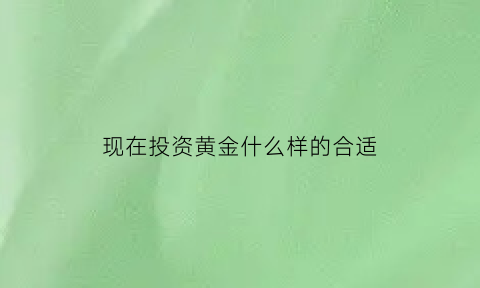 现在投资黄金什么样的合适